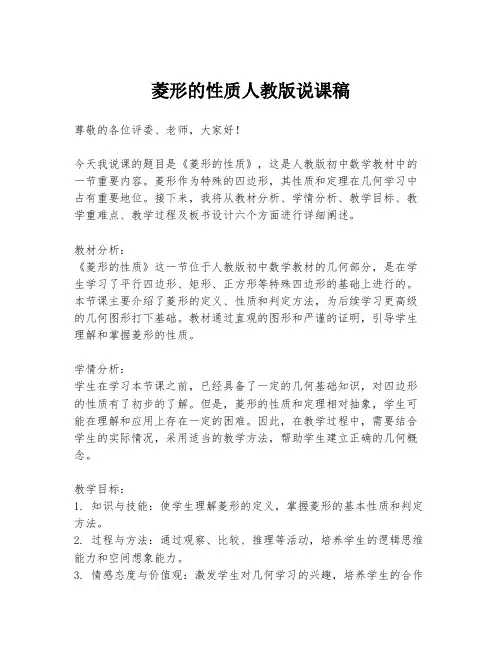 菱形的性质人教版说课稿

尊敬的各位评委、老师，大家好！

今天我说课的题目是《菱形的性质》，这是人教版初中数学教材中的一节重要内容。菱形作为特殊的四边形，其性质和定理在几何学习中占有重要地位。接下来，我将从教材分析、学情分析、教学目标、教学重难点、教学过程及板书设计六个方面进行详细阐述。

教材分析：
《菱形的性质》这一节位于人教版初中数学教材的几何部分，是在学生学习了平行四边形、矩形、正方形等特殊四边形的基础上进行的。本节课主要介绍了菱形的定义、性质和判定方法，为后续学习更高级的几何图形打下基础。教材通过直观的图形和严谨的证明，引导学生理解和掌握菱形的性质。

学情分析：
学生在学习本节课之前，已经具备了一定的几何基础知识，对四边形的性质有了初步的了解。但是，菱形的性质和定理相对抽象，学生可能在理解和应用上存在一定的困难。因此，在教学过程中，需要结合学生的实际情况，采用适当的教学方法，帮助学生建立正确的几何概念。

教学目标：
1. 知识与技能：使学生理解菱形的定义，掌握菱形的基本性质和判定方法。
2. 过程与方法：通过观察、比较、推理等活动，培养学生的逻辑思维能力和空间想象能力。
3. 情感态度与价值观：激发学生对几何学习的兴趣，培养学生的合作